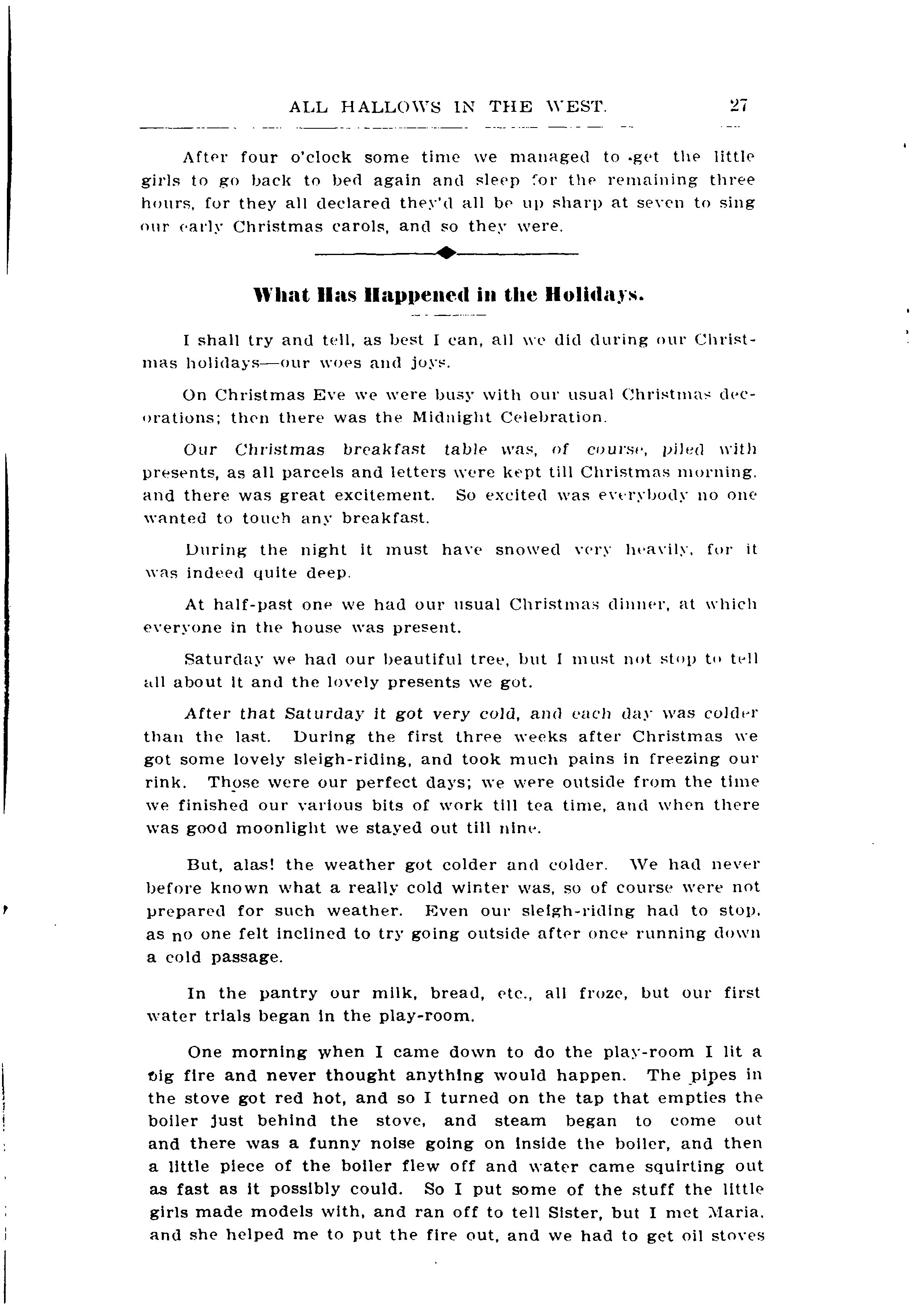 ALL HALLOWS IN THE WEST. 27

After four o'clock some time we managed to get the little girls to go back to bed again and sleep for the remaining three hours, for they all declared they'd all be up sharp at seven to sing our early Christmas carols, and so they were.

What Has Happened in the Holidays.

I shall try and tell, as best I can, all we did during our Christmas holidays—our woes and joys.

On Christmas Eve we were busy with our usual Christmas decorations; then there was the Midnight Celebration.

Our Christmas breakfast table was, of course, piled with presents, as all parcels and letters were kept till Christmas morning, and there was great excitement. So excited was everybody no one wanted to touch any breakfast.

During the night it must have snowed very heavily, for it was indeed quite deep.

At half-past one we had our usual Christmas dinner, at which everyone in the house was present.

Saturday we had our beautiful tree, but I must not stop to tell all about it and the lovely presents we got.

After that Saturday it got very cold, and each day was colder than the last. During the first three weeks after Christmas we got some lovely sleigh-riding, and took much pains in freezing our rink. Those were our perfect days; we were outside from the time we finished our various bits of work till tea time, and when there was good moonlight we stayed out till nine.

But, alas! the weather got colder and colder. We had never before known what a really cold winter was, so of course were not prepared for such weather. Even our sleigh-riding had to stop, as no one felt inclined to try going outside after once running down a cold passage.

In the pantry our milk, bread, etc., all froze, but our first water trials began in the play-room.

One morning when I came down to do the play-room I lit a big fire and never thought anything would happen. The pipes in the stove got red hot, and so I turned on the tap that empties the boiler just behind the stove, and steam began to come out and there was a funny noise going on inside the boiler, and then a little piece of the boiler flew off and water came squirting out as fast as it possibly could. So I put some of the stuff the little girls made models with, and ran off to tell Sister, but I met Maria, and she helped me to put the fire out, and we had to get oil stoves